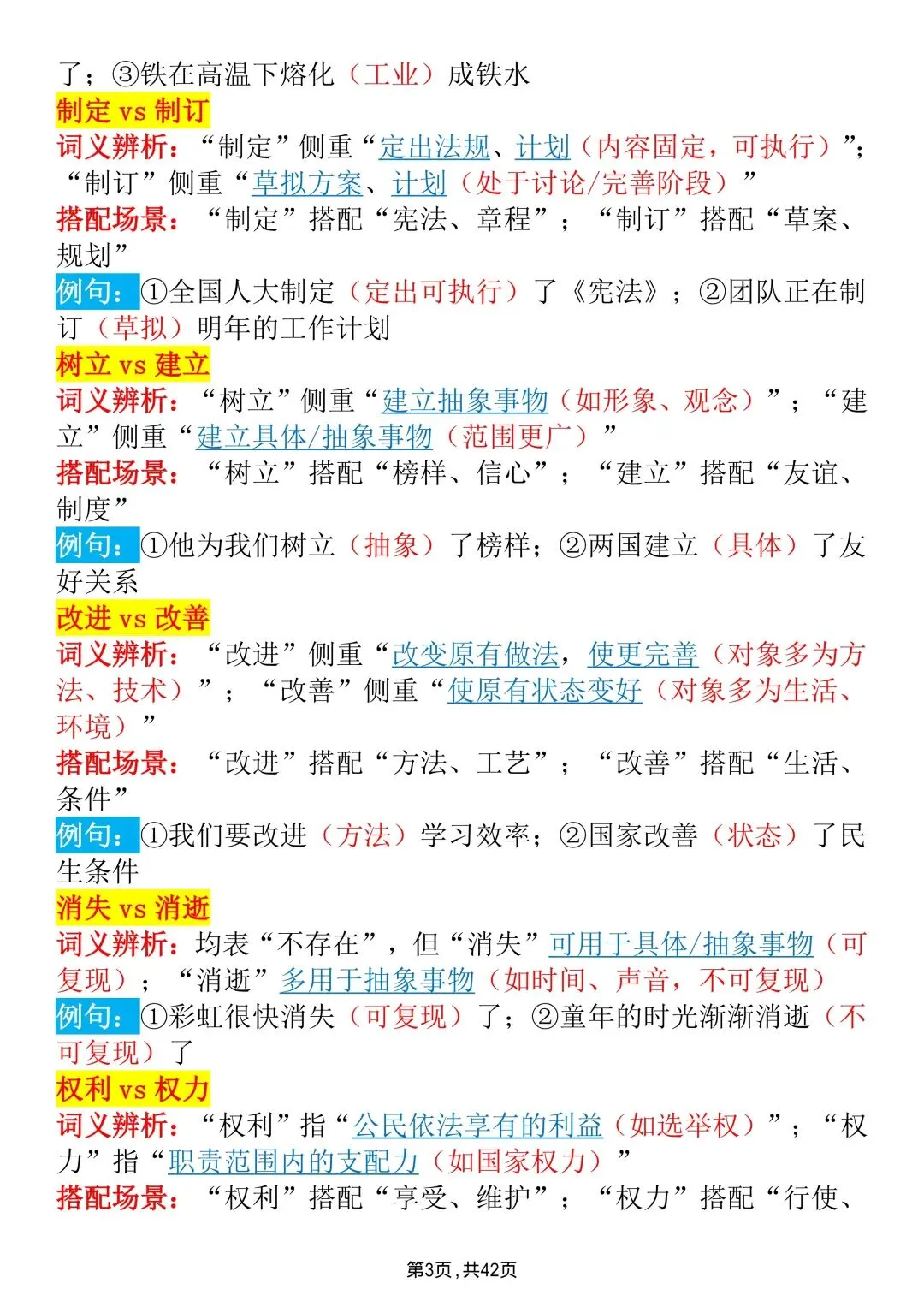 了；③铁在高温下熔化（工业）成铁水
制定 vs 制订
词义辨析：“制定”侧重“定出法规、计划（内容固定，可执行）”；“制订”侧重“草拟方案、计划（处于讨论/完善阶段）”
搭配场景：“制定”搭配“宪法、章程”；“制订”搭配“草案、规划”
例句：①全国人大制定（定出可执行）了《宪法》；②团队正在制订（草拟）明年的工作计划
树立 vs 建立
词义辨析：“树立”侧重“建立抽象事物（如形象、观念）”；“建立”侧重“建立具体/抽象事物（范围更广）”
搭配场景：“树立”搭配“榜样、信心”；“建立”搭配“友谊、制度”
例句：①他为我们树立（抽象）了榜样；②两国建立（具体）了友好关系
改进 vs 改善
词义辨析：“改进”侧重“改变原有做法，使更完善（对象多为方法、技术）”；“改善”侧重“使原有状态变好（对象多为生活、环境）”
搭配场景：“改进”搭配“方法、工艺”；“改善”搭配“生活、条件”
例句：①我们要改进（方法）学习效率；②国家改善（状态）了民生条件
消失 vs 消逝
词义辨析：均表“不存在”，但“消失”可用于具体/抽象事物（可复现）；“消逝”多用于抽象事物（如时间、声音，不可复现）
例句：①彩虹很快消失（可复现）了；②童年的时光渐渐消逝（不可复现）了
权利 vs 权力
词义辨析：“权利”指“公民依法享有的利益（如选举权）”；“权力”指“职责范围内的支配力（如国家权力）”
搭配场景：“权利”搭配“享受、维护”；“权力”搭配“行使、

第3页，共42页